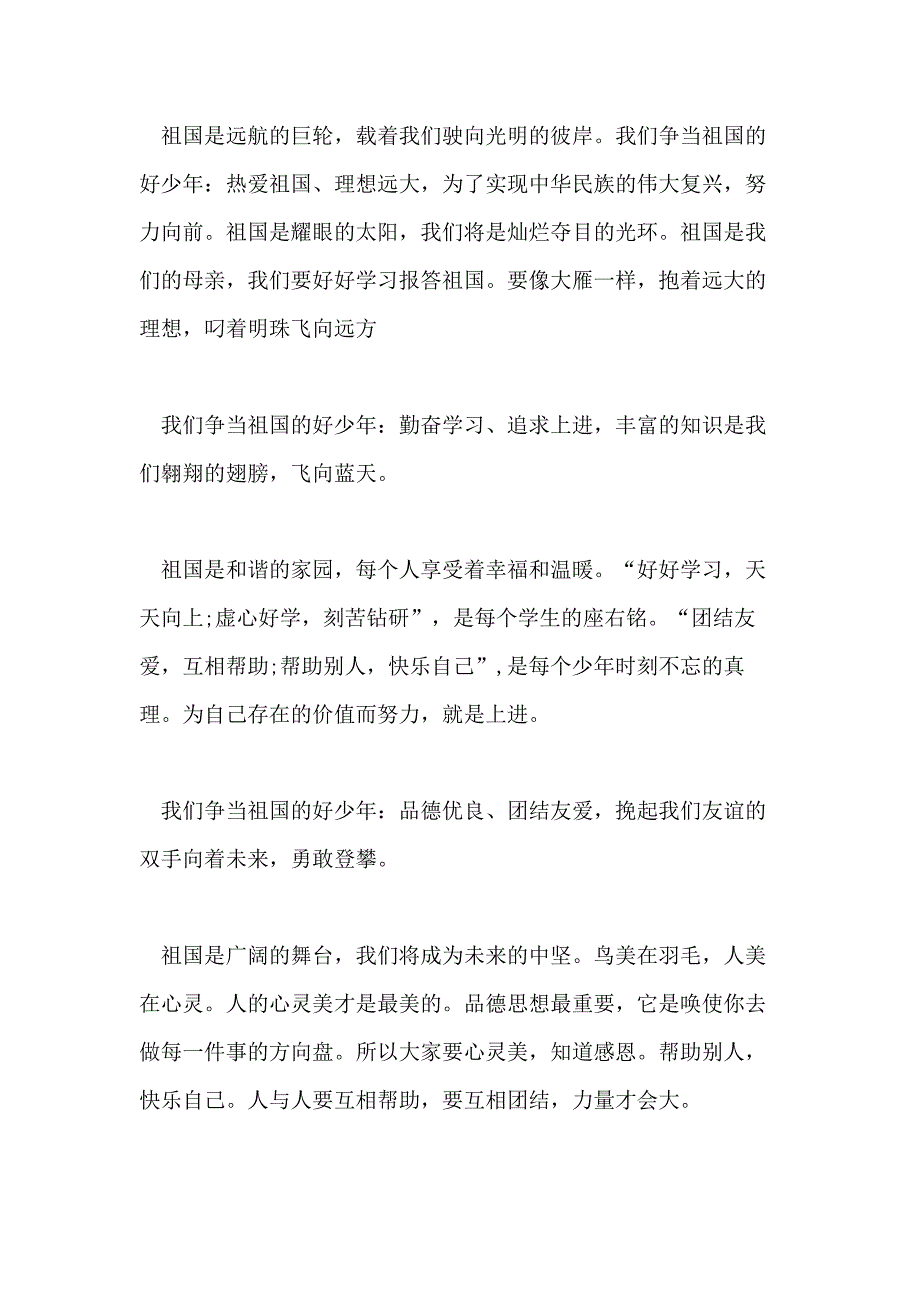 祖国是远航的巨轮，载着我们驶向光明的彼岸。我们争当祖国的好少年：热爱祖国、理想远大，为了实现中华民族的伟大复兴，努力向前。祖国是耀眼的太阳，我们将是灿烂夺目的光环。祖国是我们的母亲，我们要好好学习报答祖国。要像大雁一样，抱着远大的理想，叼着明珠飞向远方

我们争当祖国的好少年：勤奋学习、追求上进，丰富的知识是我们翱翔的翅膀，飞向蓝天。

祖国是和谐的家园，每个人享受着幸福和温暖。“好好学习，天天向上;虚心好学，刻苦钻研”，是每个学生的座右铭。“团结友爱，互相帮助;帮助别人，快乐自己”，是每个少年时刻不忘的真理。为自己存在的价值而努力，就是上进。

我们争当祖国的好少年：品德优良、团结友爱，挽起我们友谊的双手向着未来，勇敢登攀。

祖国是广阔的舞台，我们将成为未来的中坚。鸟美在羽毛，人美在心灵。人的心灵美才是最美的。品德思想最重要，它是唤使你去做每一件事的方向盘。所以大家要心灵美，知道感恩。帮助别人，快乐自己。人与人要互相帮助，要互相团结，力量才会大。